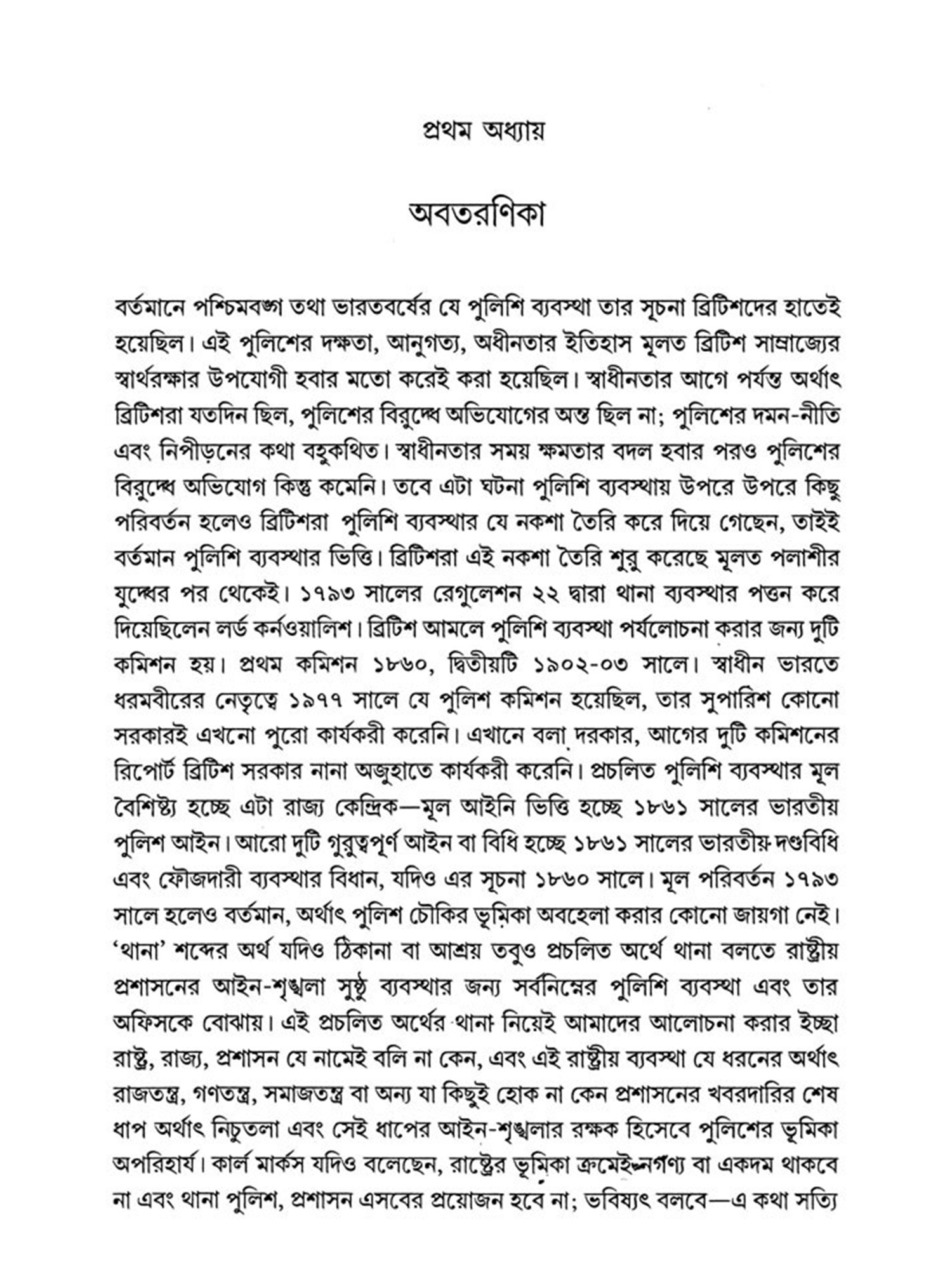 প্রথম অধ্যায়

অবতরণিকা

বর্তমানে পশ্চিমবঙ্গ তথা ভারতবর্ষের যে পুলিশি ব্যবস্থা তার সূচনা ব্রিটিশদের হাতেই হয়েছিল। এই পুলিশের দক্ষতা, আনুগত্য, অধীনতার ইতিহাস মূলত ব্রিটিশ সাম্রাজ্যের স্বার্থরক্ষার উপযোগী হবার মতো করেই করা হয়েছিল। স্বাধীনতার আগে পর্যন্ত অর্থাৎ ব্রিটিশরা যতদিন ছিল, পুলিশের বিরুদ্ধে অভিযোগের অন্ত ছিল না; পুলিশের দমন-নীতি এবং নিপীড়নের কথা বহুকথিত। স্বাধীনতার সময় ক্ষমতার বদল হবার পরও পুলিশের বিরুদ্ধে অভিযোগ কিন্তু কমেনি। তবে এটা ঘটনা পুলিশি ব্যবস্থায় উপরে উপরে কিছু পরিবর্তন হলেও ব্রিটিশরা পুলিশি ব্যবস্থার যে নকশা তৈরি করে দিয়ে গেছেন, তাইই বর্তমান পুলিশি ব্যবস্থার ভিত্তি। ব্রিটিশরা এই নকশা তৈরি শুরু করেছে মূলত পলাশীর যুদ্ধের পর থেকেই। ১৭৯৩ সালের রেগুলেশন ২২ দ্বারা থানা ব্যবস্থার পত্তন করে দিয়েছিলেন লর্ড কর্নওয়ালিশ। ব্রিটিশ আমলে পুলিশি ব্যবস্থা পর্যলোচনা করার জন্য দুটি কমিশন হয়। প্রথম কমিশন ১৮৬০, দ্বিতীয়টি ১৯০২-০৩ সালে। স্বাধীন ভারতে ধরমবীরের নেতৃত্বে ১৯৭৭ সালে যে পুলিশ কমিশন হয়েছিল, তার সুপারিশ কোনো সরকারই এখনো পুরো কার্যকরী করেনি। এখানে বলা দরকার, আগের দুটি কমিশনের রিপোর্ট ব্রিটিশ সরকার নানা অজুহাতে কার্যকরী করেনি। প্রচলিত পুলিশি ব্যবস্থার মূল বৈশিষ্ট্য হচ্ছে এটা রাজ্য কেন্দ্রিক—মূল আইনি ভিত্তি হচ্ছে ১৮৬১ সালের ভারতীয় পুলিশ আইন। আরো দুটি গুরুত্বপূর্ণ আইন বা বিধি হচ্ছে ১৮৬১ সালের ভারতীয় দণ্ডবিধি এবং ফৌজদারী ব্যবস্থার বিধান, যদিও এর সূচনা ১৮৬০ সালে। মূল পরিবর্তন ১৭৯৩ সালে হলেও বর্তমান, অর্থাৎ পুলিশ চৌকির ভূমিকা অবহেলা করার কোনো জায়গা নেই। 'থানা' শব্দের অর্থ যদিও ঠিকানা বা আশ্রয় তবুও প্রচলিত অর্থে থানা বলতে রাষ্ট্রীয় প্রশাসনের আইন-শৃঙ্খলা সুষ্ঠু ব্যবস্থার জন্য সর্বনিম্নের পুলিশি ব্যবস্থা এবং তার অফিসকে বোঝায়। এই প্রচলিত অর্থের থানা নিয়েই আমাদের আলোচনা করার ইচ্ছা রাষ্ট্র, রাজ্য, প্রশাসন যে নামেই বলি না কেন, এবং এই রাষ্ট্রীয় ব্যবস্থা যে ধরনের অর্থাৎ রাজতন্ত্র, গণতন্ত্র, সমাজতন্ত্র বা অন্য যা কিছুই হোক না কেন প্রশাসনের খবরদারির শেষ ধাপ অর্থাৎ নিচুতলা এবং সেই ধাপের আইন-শৃঙ্খলার রক্ষক হিসেবে পুলিশের ভূমিকা অপরিহার্য। কার্ল মার্কস যদিও বলেছেন, রাষ্ট্রের ভূমিকা ক্রমেই নগণ্য বা একদম থাকবে না এবং থানা পুলিশ, প্রশাসন এসবের প্রয়োজন হবে না; ভবিষ্যৎ বলবে—এ কথা সত্যি